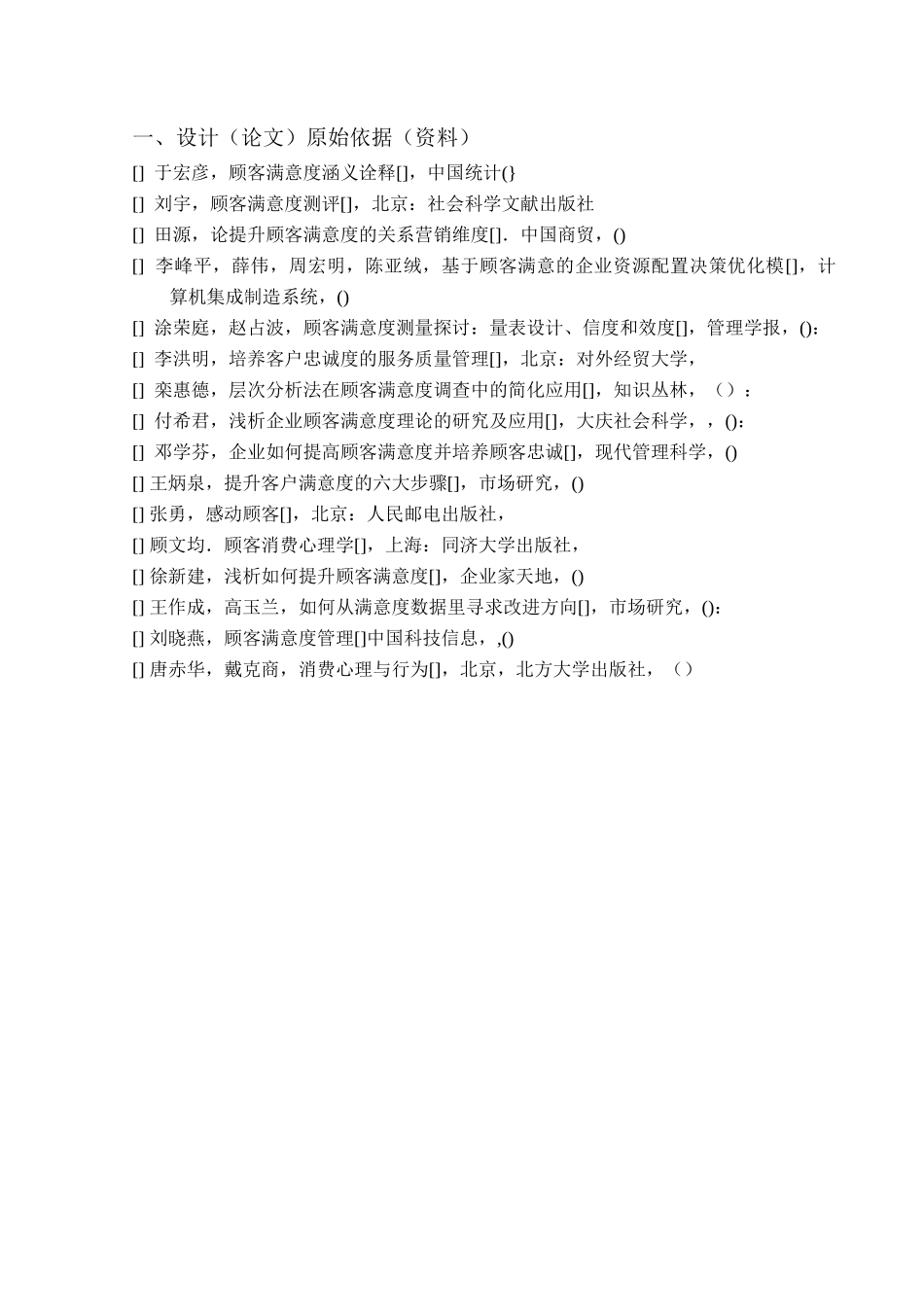 一、设计（论文）原始依据（资料）

[] 于宏彦，顾客满意度涵义诠释[]，中国统计(}

[] 刘宇，顾客满意度测评[]，北京：社会科学文献出版社

[] 田源，论提升顾客满意度的关系营销维度[]．中国商贸，()

[] 李峰平，薛伟，周宏明，陈亚绒，基于顾客满意的企业资源配置决策优化模[]，计算机集成制造系统，()

[] 涂荣庭，赵占波，顾客满意度测量探讨：量表设计、信度和效度[]，管理学报，():

[] 李洪明，培养客户忠诚度的服务质量管理[]，北京：对外经贸大学，

[] 栾惠德，层次分析法在顾客满意度调查中的简化应用[]，知识丛林，（）：

[] 付希君，浅析企业顾客满意度理论的研究及应用[]，大庆社会科学，，():

[] 邓学芬，企业如何提高顾客满意度并培养顾客忠诚[]，现代管理科学，()

[] 王炳泉，提升客户满意度的六大步骤[]，市场研究，()

[] 张勇，感动顾客[]，北京：人民邮电出版社，

[] 顾文均．顾客消费心理学[]，上海：同济大学出版社，

[] 徐新建，浅析如何提升顾客满意度[]，企业家天地，()

[] 王作成，高玉兰，如何从满意度数据里寻求改进方向[]，市场研究，():

[] 刘晓燕，顾客满意度管理[]中国科技信息，,()

[] 唐赤华，戴克商，消费心理与行为[]，北京，北方大学出版社，（）